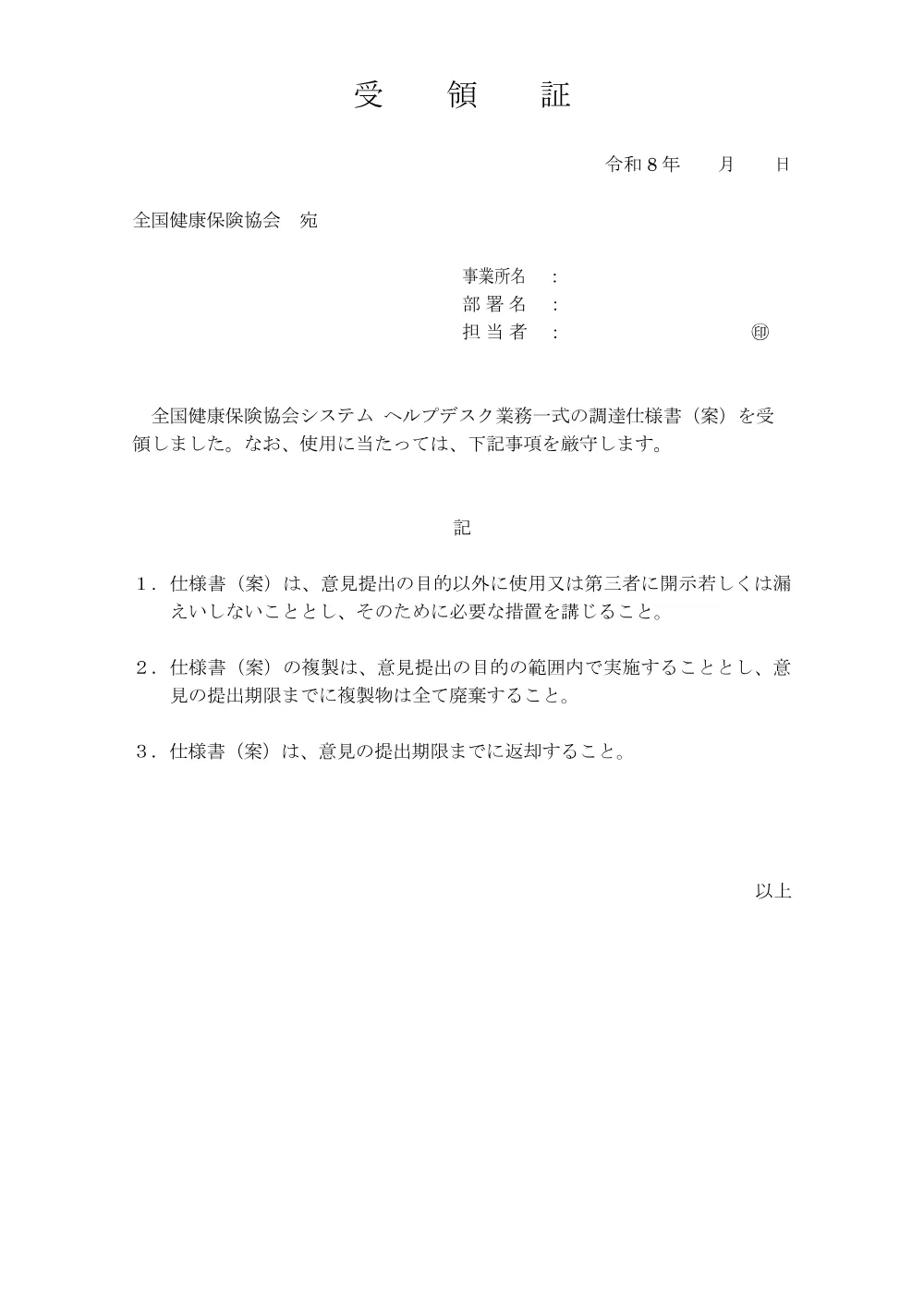 受　領　証

令和８年　　月　　日

全国健康保険協会　宛

事業所名　：
部 署 名　：
担 当 者　：　　　　　　　　㊞

全国健康保険協会システム ヘルプデスク業務一式の調達仕様書（案）を受領しました。なお、使用に当たっては、下記事項を厳守します。

記

１．仕様書（案）は、意見提出の目的以外に使用又は第三者に開示若しくは漏えいしないこととし、そのために必要な措置を講じること。

２．仕様書（案）の複製は、意見提出の目的の範囲内で実施することとし、意見の提出期限までに複製物は全て廃棄すること。

３．仕様書（案）は、意見の提出期限までに返却すること。

以上